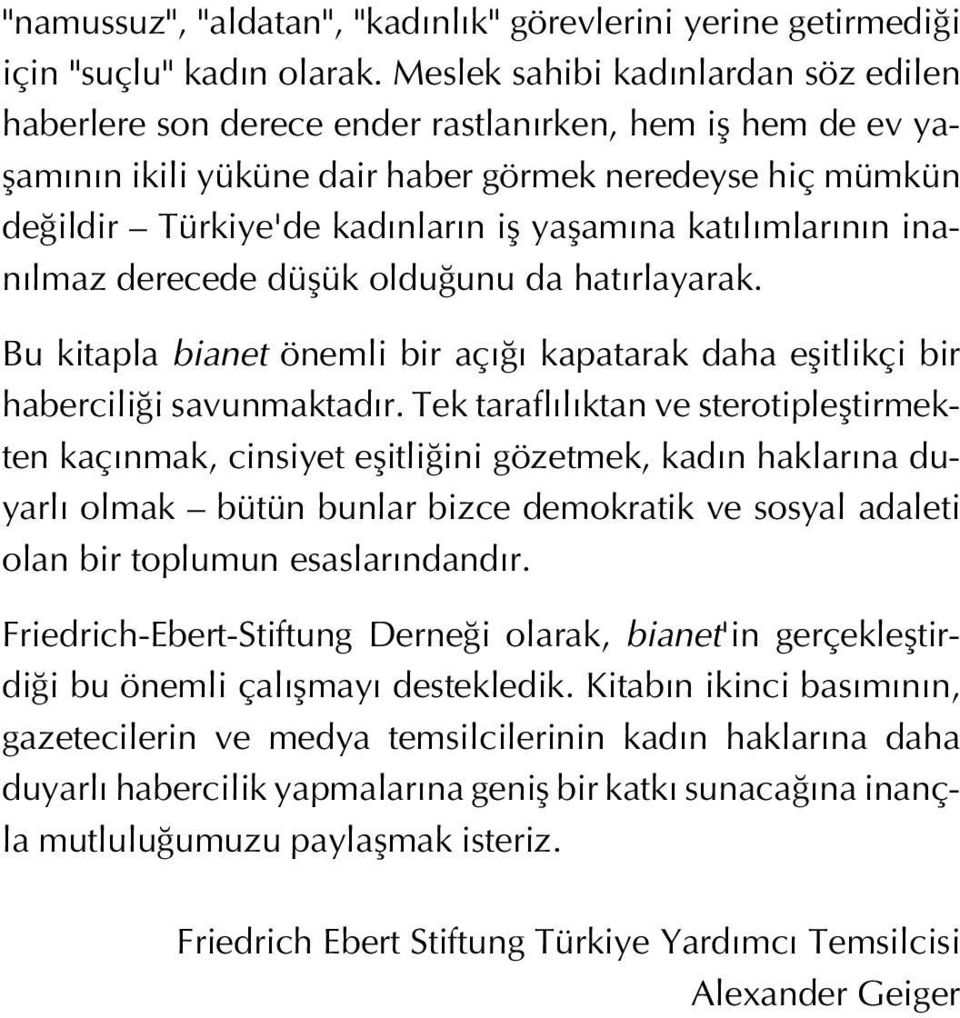 "namussuz", "aldatan", "kadınlık" görevlerini yerine getirmediği için "suçlu" kadın olarak. Meslek sahibi kadınlardan söz edilen haberlere son derece ender rastlanırken, hem iş hem de ev yaşamının ikili yüküne dair haber görmek neredeyse hiç mümkün değildir – Türkiye'de kadınların iş yaşamına katılımlarının inanılmaz derecede düşük olduğunu da hatırlayarak.

Bu kitapla bianet önemli bir açığı kapatarak daha eşitlikçi bir haberciliği savunmaktadır. Tek taraflılıktan ve sterotipleştirmekten kaçınmak, cinsiyet eşitliğini gözetmek, kadın haklarına duyarlı olmak – bütün bunlar bizce demokratik ve sosyal adaleti olan bir toplumun esaslarındandır.

Friedrich-Ebert-Stiftung Derneği olarak, bianet'in gerçekleştirdiği bu önemli çalışmayı destekledik. Kitabın ikinci basımının, gazetecilerin ve medya temsilcilerinin kadın haklarına daha duyarlı habercilik yapmalarına geniş bir katkı sunacağına inançla mutluluğumuzu paylaşmak isteriz.

Friedrich Ebert Stiftung Türkiye Yardımcı Temsilcisi
Alexander Geiger